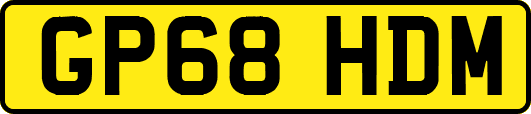 GP68 HDM